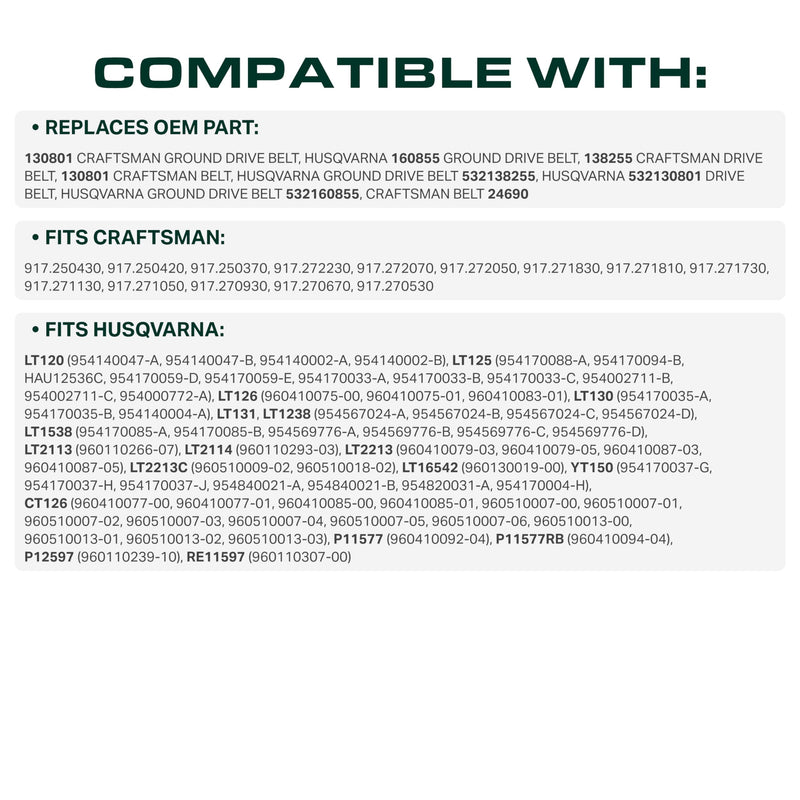 COMPATIBLE WITH:

• REPLACES OEM PART:

130801 CRAFTSMAN GROUND DRIVE BELT, HUSQVARNA 160855 GROUND DRIVE BELT, 138255 CRAFTSMAN DRIVE BELT, 130801 CRAFTSMAN BELT, HUSQVARNA GROUND DRIVE BELT 532138255, HUSQVARNA 532130801 DRIVE BELT, HUSQVARNA GROUND DRIVE BELT 532160855, CRAFTSMAN BELT 24690

• FITS CRAFTSMAN:

917.250430, 917.250420, 917.250370, 917.272230, 917.272070, 917.272050, 917.271830, 917.271810, 917.271730, 917.271130, 917.271050, 917.270930, 917.270670, 917.270530

• FITS HUSQVARNA:

LT120 (954140047-A, 954140047-B, 954140002-A, 954140002-B), LT125 (954170088-A, 954170094-B, HAU12536C, 954170059-D, 954170059-E, 954170033-A, 954170033-B, 954170033-C, 954002711-B, 954002711-C, 954000772-A), LT126 (960410075-00, 960410075-01, 960410083-01), LT130 (954170035-A, 954170035-B, 954140004-A), LT131, LT1238 (954567024-A, 954567024-B, 954567024-C, 954567024-D), LT1538 (954170085-A, 954170085-B, 954569776-A, 954569776-B, 954569776-C, 954569776-D), LT2113 (960110266-07), LT2114 (960110293-03), LT2213 (960410079-03, 960410079-05, 960410087-03, 960410087-05), LT2213C (960510009-02, 960510018-02), LT16542 (960130019-00), YT150 (954170037-G, 954170037-H, 954170037-J, 954840021-A, 954840021-B, 954820031-A, 954170004-H), CT126 (960410077-00, 960410077-01, 960410085-00, 960410085-01, 960510007-00, 960510007-01, 960510007-02, 960510007-03, 960510007-04, 960510007-05, 960510007-06, 960510013-00, 960510013-01, 960510013-02, 960510013-03), P11577 (960410092-04), P11577RB (960410094-04), P12597 (960110239-10), RE11597 (960110307-00)